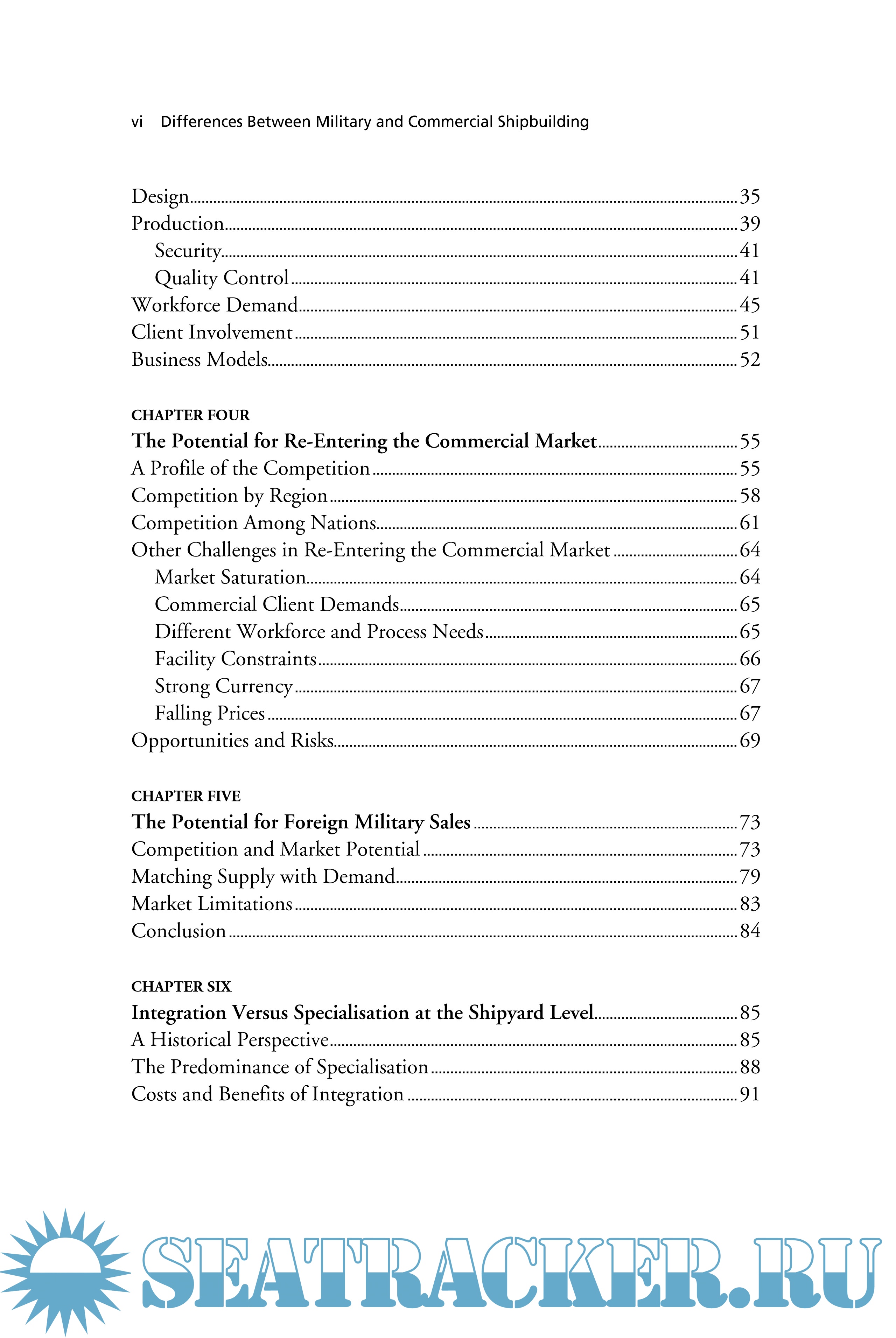 vi Differences Between Military and Commercial Shipbuilding

Design 35
Production 39
Security 41
Quality Control 41
Workforce Demand 45
Client Involvement 51
Business Models 52

CHAPTER FOUR
The Potential for Re-Entering the Commercial Market 55
A Profile of the Competition 55
Competition by Region 58
Competition Among Nations 61
Other Challenges in Re-Entering the Commercial Market 64
Market Saturation 64
Commercial Client Demands 65
Different Workforce and Process Needs 65
Facility Constraints 66
Strong Currency 67
Falling Prices 67
Opportunities and Risks 69

CHAPTER FIVE
The Potential for Foreign Military Sales 73
Competition and Market Potential 73
Matching Supply with Demand 79
Market Limitations 83
Conclusion 84

CHAPTER SIX
Integration Versus Specialisation at the Shipyard Level 85
A Historical Perspective 85
The Predominance of Specialisation 88
Costs and Benefits of Integration 91

SEATRACKER.RU